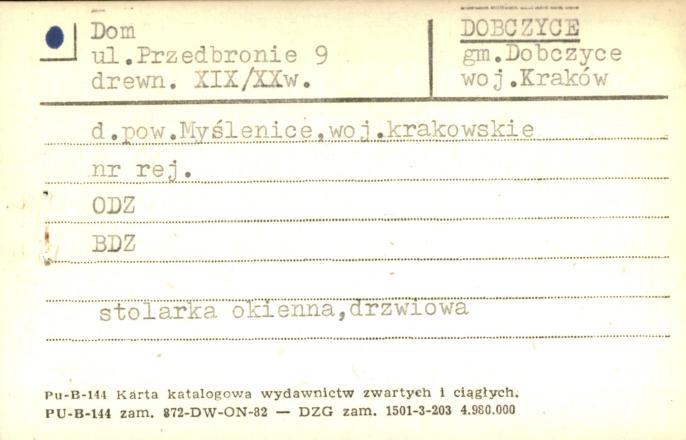 Dom
ul.Przedbronie 9
drewn. XIX/XXw.

DOBCZYCE
gm.Dobczyce
woj.Kraków

d.pow.Myślenice,woj.krakowskie

nr rej.

ODZ

BDZ

stolarka okienna,drzwiowa

Pu-B-144 Karta katalogowa wydawnictw zwartych i ciągłych.
PU-B-144 zam. 872-DW-ON-82 — DZG zam. 1501-3-203 4.980.000